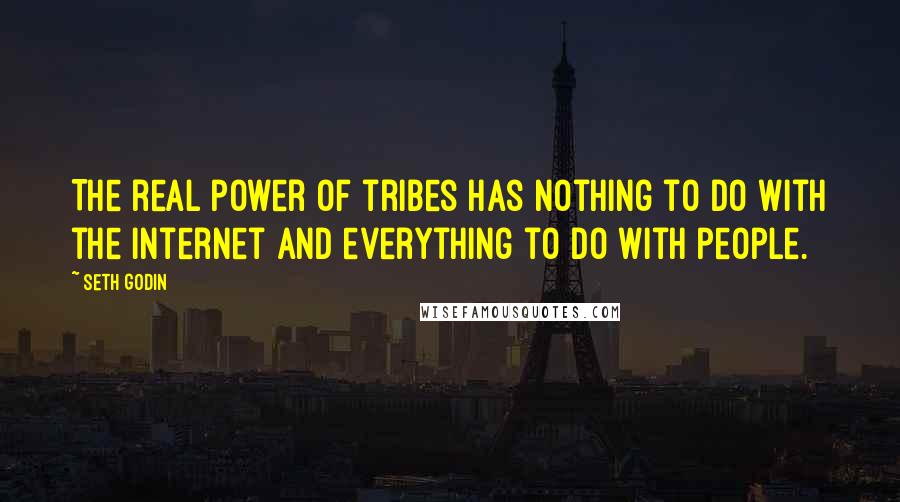 THE REAL POWER OF TRIBES HAS NOTHING TO DO WITH THE INTERNET AND EVERYTHING TO DO WITH PEOPLE.

~ SETH GODIN

WISEFAMOUSQUOTES.COM